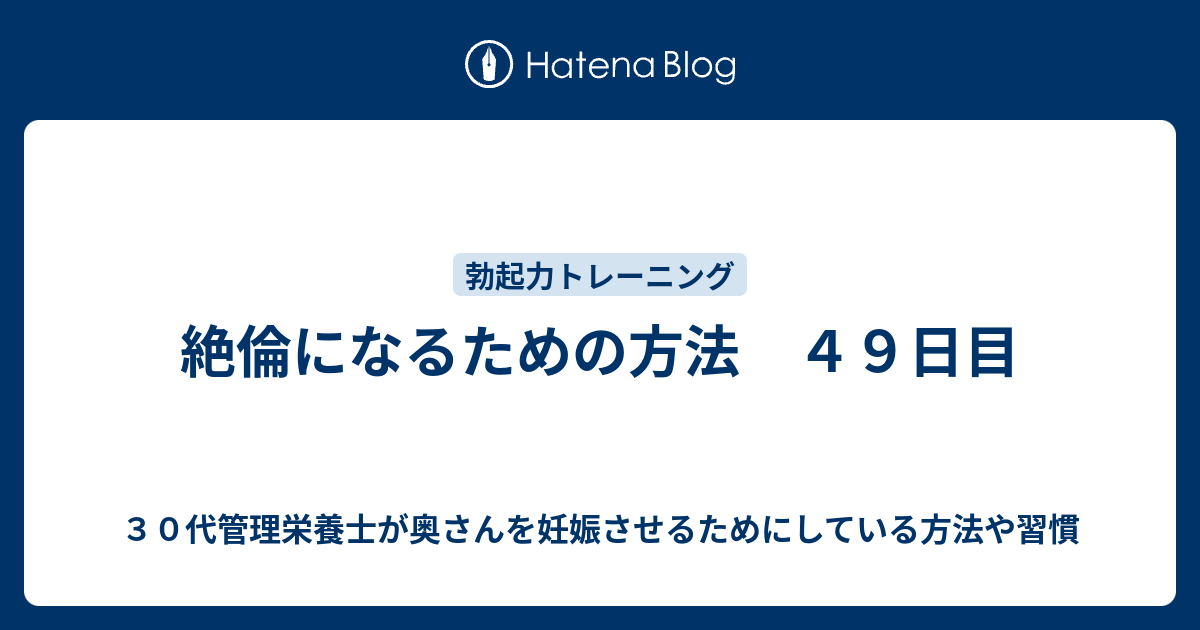 Hatena Blog

勃起力トレーニング

絶倫になるための方法　４９日目

３０代管理栄養士が奥さんを妊娠させるためにしている方法や習慣